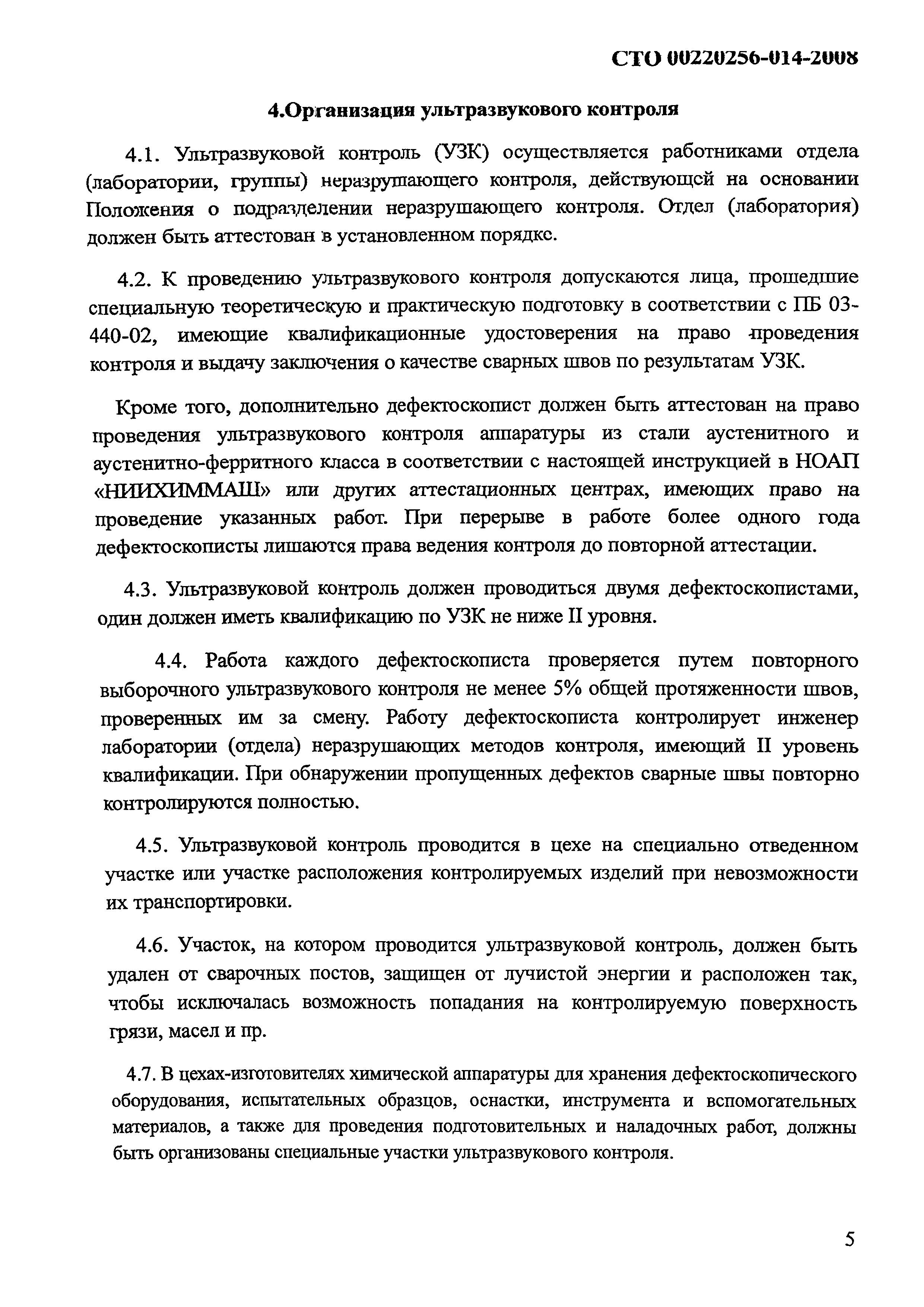 СТО 00220256-014-2008

4.Организация ультразвукового контроля

4.1. Ультразвуковой контроль (УЗК) осуществляется работниками отдела (лаборатории, группы) неразрушающего контроля, действующей на основании Положения о подразделении неразрушающего контроля. Отдел (лаборатория) должен быть аттестован в установленном порядке.

4.2. К проведению ультразвукового контроля допускаются лица, прошедшие специальную теоретическую и практическую подготовку в соответствии с ПБ 03-440-02, имеющие квалификационные удостоверения на право проведения контроля и выдачу заключения о качестве сварных швов по результатам УЗК.

Кроме того, дополнительно дефектоскопист должен быть аттестован на право проведения ультразвукового контроля аппаратуры из стали аустенитного и аустенитно-ферритного класса в соответствии с настоящей инструкцией в НОАП «НИИХИММАШ» или других аттестационных центрах, имеющих право на проведение указанных работ. При перерыве в работе более одного года дефектоскописты лишаются права ведения контроля до повторной аттестации.

4.3. Ультразвуковой контроль должен проводиться двумя дефектоскопистами, один должен иметь квалификацию по УЗК не ниже II уровня.

4.4. Работа каждого дефектоскописта проверяется путем повторного выборочного ультразвукового контроля не менее 5% общей протяженности швов, проверенных им за смену. Работу дефектоскописта контролирует инженер лаборатории (отдела) неразрушающих методов контроля, имеющий II уровень квалификации. При обнаружении пропущенных дефектов сварные швы повторно контролируются полностью.

4.5. Ультразвуковой контроль проводится в цехе на специально отведенном участке или участке расположения контролируемых изделий при невозможности их транспортировки.

4.6. Участок, на котором проводится ультразвуковой контроль, должен быть удален от сварочных постов, защищен от лучистой энергии и расположен так, чтобы исключалась возможность попадания на контролируемую поверхность грязи, масел и пр.

4.7. В цехах-изготовителях химической аппаратуры для хранения дефектоскопического оборудования, испытательных образцов, оснастки, инструмента и вспомогательных материалов, а также для проведения подготовительных и наладочных работ, должны быть организованы специальные участки ультразвукового контроля.

5